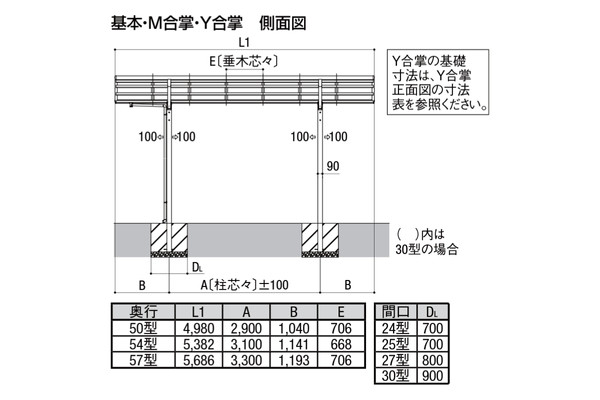 基本・M合掌・Y合掌　側面図

L1

E〔垂木芯々〕

Y合掌の基礎寸法は、Y合掌正面図の寸法表を参照ください。

100⇦ ⇨100

100⇦ ⇨100

90

(　)内は30型の場合

$D_L$

B　A〔柱芯々〕±100　B

| 奥行 | L1 | A | B | E |
|---|---|---|---|---|
| 50型 | 4,980 | 2,900 | 1,040 | 706 |
| 54型 | 5,382 | 3,100 | 1,141 | 668 |
| 57型 | 5,686 | 3,300 | 1,193 | 706 |

| 間口 | $D_L$ |
|---|---|
| 24型 | 700 |
| 25型 | 700 |
| 27型 | 800 |
| 30型 | 900 |